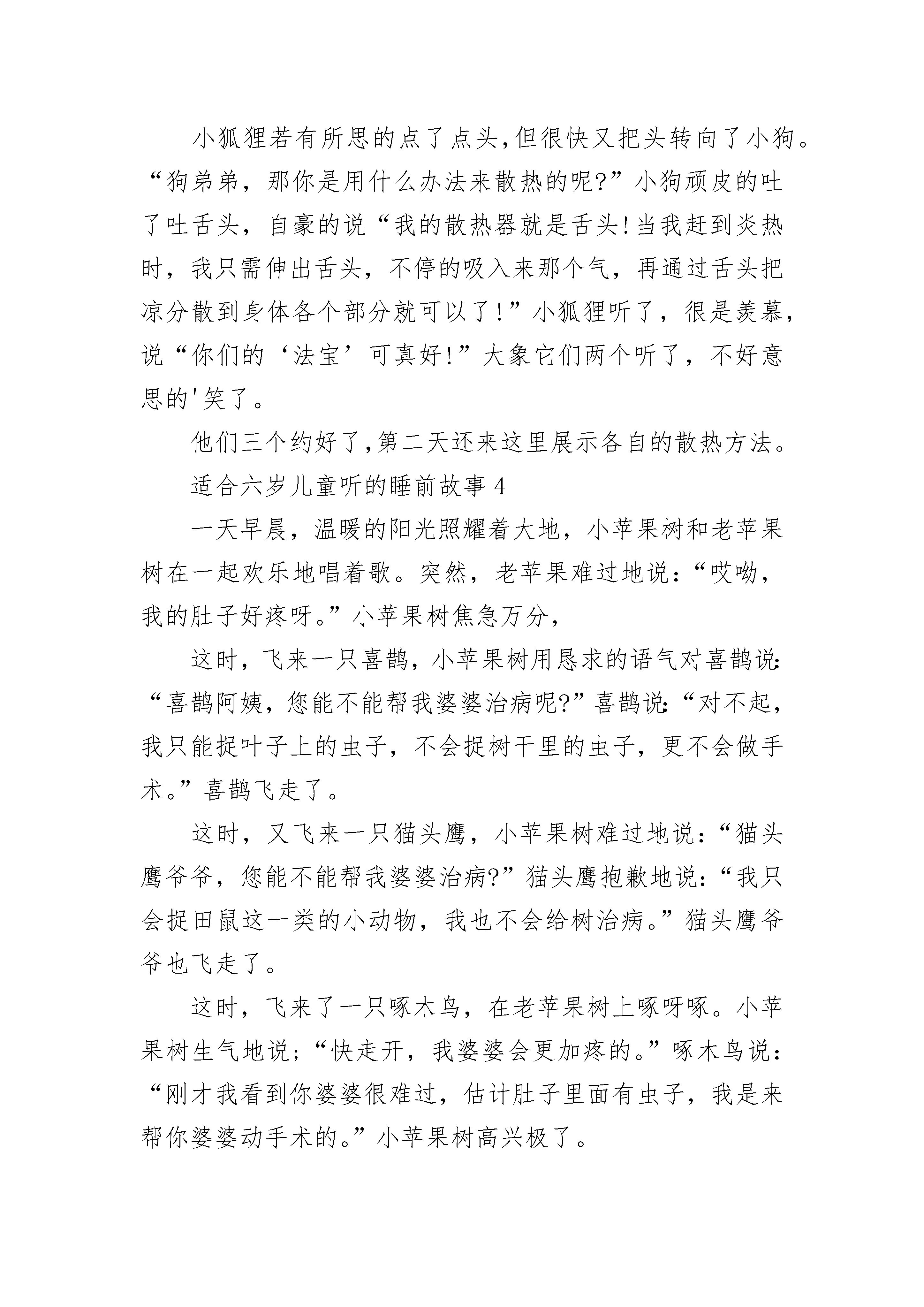 小狐狸若有所思的点了点头,但很快又把头转向了小狗。“狗弟弟，那你是用什么办法来散热的呢?”小狗顽皮的吐了吐舌头，自豪的说“我的散热器就是舌头!当我赶到炎热时，我只需伸出舌头，不停的吸入来那个气，再通过舌头把凉分散到身体各个部分就可以了!”小狐狸听了，很是羡慕，说“你们的‘法宝’可真好!”大象它们两个听了，不好意思的'笑了。

他们三个约好了,第二天还来这里展示各自的散热方法。

适合六岁儿童听的睡前故事 4

一天早晨，温暖的阳光照耀着大地，小苹果树和老苹果树在一起欢乐地唱着歌。突然，老苹果难过地说:“哎呦，我的肚子好疼呀。”小苹果树焦急万分，

这时，飞来一只喜鹊，小苹果树用恳求的语气对喜鹊说:“喜鹊阿姨，您能不能帮我婆婆治病呢?”喜鹊说:“对不起，我只能捉叶子上的虫子，不会捉树干里的虫子，更不会做手术。”喜鹊飞走了。

这时，又飞来一只猫头鹰，小苹果树难过地说:“猫头鹰爷爷，您能不能帮我婆婆治病?”猫头鹰抱歉地说:“我只会捉田鼠这一类的小动物，我也不会给树治病。”猫头鹰爷爷也飞走了。

这时，飞来了一只啄木鸟，在老苹果树上啄呀啄。小苹果树生气地说;“快走开，我婆婆会更加疼的。”啄木鸟说:“刚才我看到你婆婆很难过，估计肚子里面有虫子，我是来帮你婆婆动手术的。”小苹果树高兴极了。